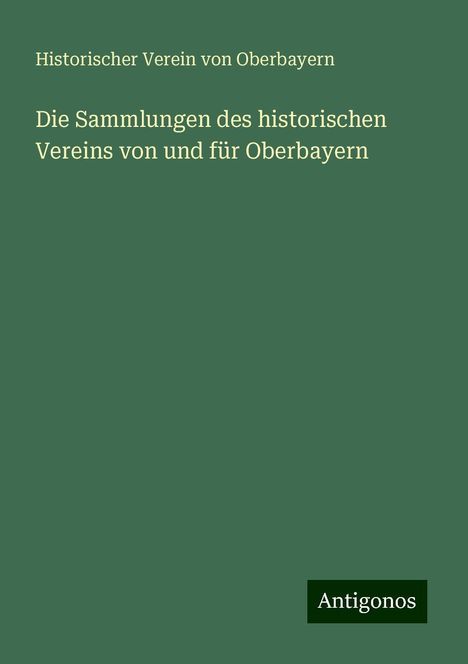 Historischer Verein von Oberbayern

Die Sammlungen des historischen Vereins von und für Oberbayern

Antigonos